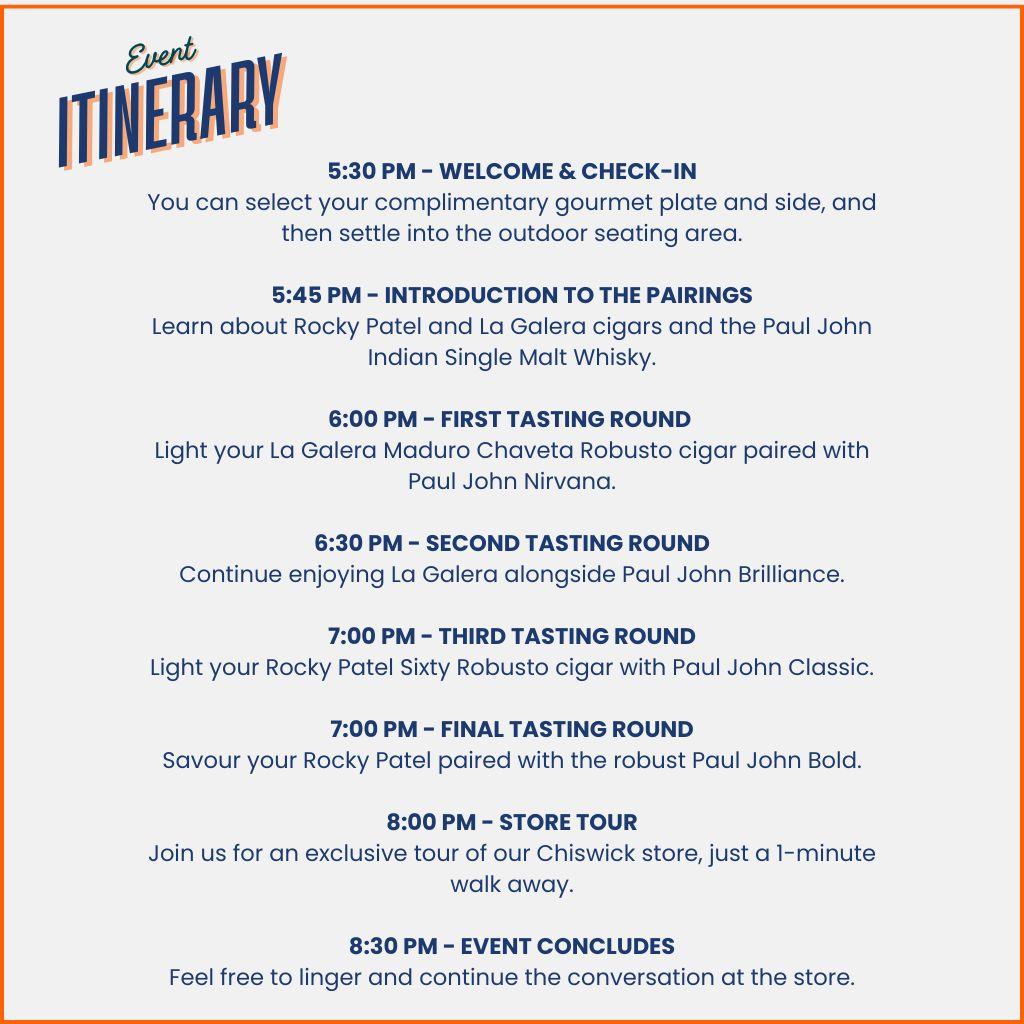 Event
ITINERARY

5:30 PM - WELCOME & CHECK-IN
You can select your complimentary gourmet plate and side, and then settle into the outdoor seating area.

5:45 PM - INTRODUCTION TO THE PAIRINGS
Learn about Rocky Patel and La Galera cigars and the Paul John Indian Single Malt Whisky.

6:00 PM - FIRST TASTING ROUND
Light your La Galera Maduro Chaveta Robusto cigar paired with Paul John Nirvana.

6:30 PM - SECOND TASTING ROUND
Continue enjoying La Galera alongside Paul John Brilliance.

7:00 PM - THIRD TASTING ROUND
Light your Rocky Patel Sixty Robusto cigar with Paul John Classic.

7:00 PM - FINAL TASTING ROUND
Savour your Rocky Patel paired with the robust Paul John Bold.

8:00 PM - STORE TOUR
Join us for an exclusive tour of our Chiswick store, just a 1-minute walk away.

8:30 PM - EVENT CONCLUDES
Feel free to linger and continue the conversation at the store.